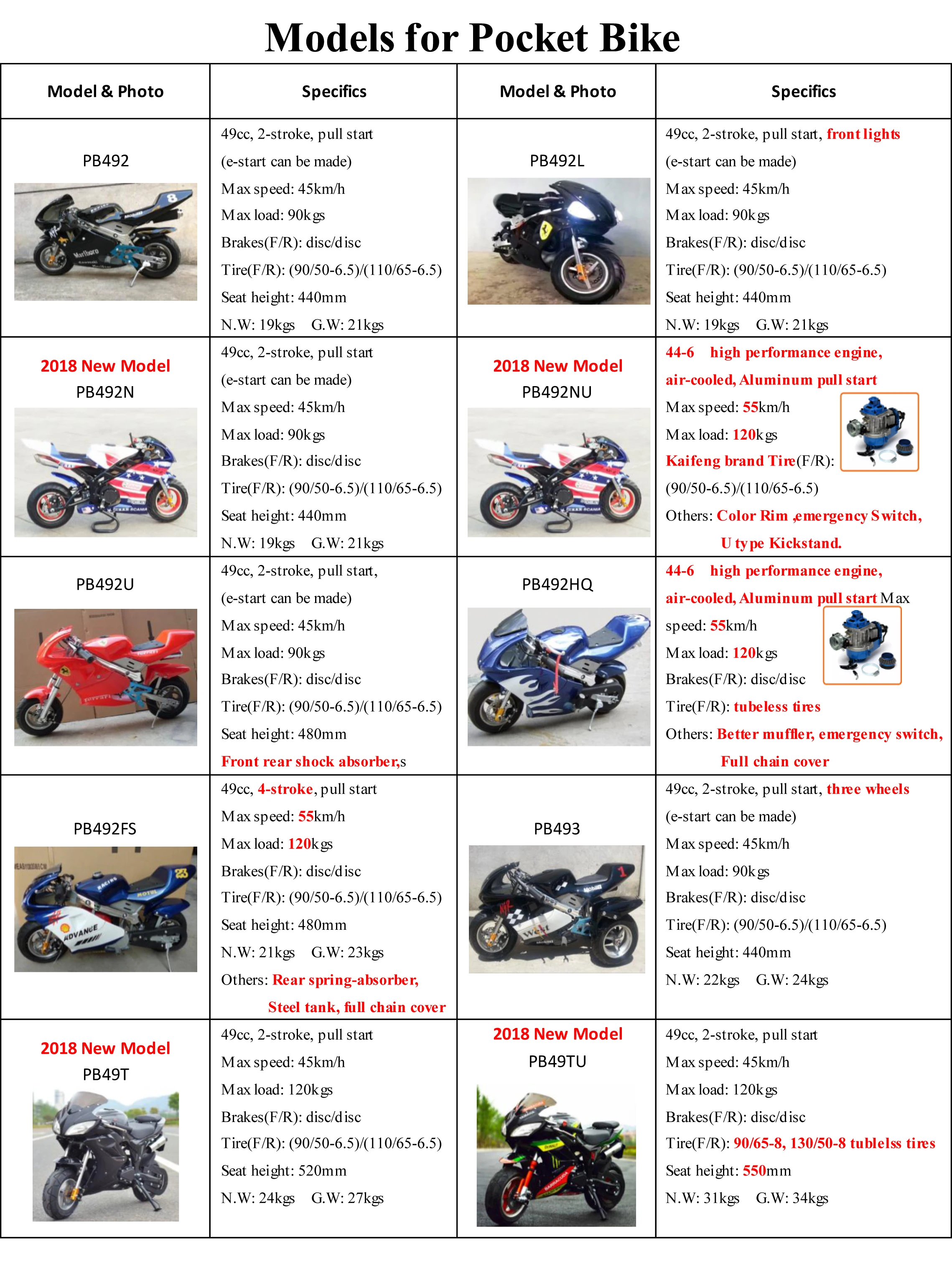 Models for Pocket Bike

| Model & Photo | Specifics | Model & Photo | Specifics |
|---|---|---|---|
| PB492 | 49cc, 2-stroke, pull start (e-start can be made) Max speed: 45km/h Max load: 90kgs Brakes(F/R): disc/disc Tire(F/R): (90/50-6.5)/(110/65-6.5) Seat height: 440mm N.W: 19kgs G.W: 21kgs | PB492L | 49cc, 2-stroke, pull start, front lights (e-start can be made) Max speed: 45km/h Max load: 90kgs Brakes(F/R): disc/disc Tire(F/R): (90/50-6.5)/(110/65-6.5) Seat height: 440mm N.W: 19kgs G.W: 21kgs |
| 2018 New Model PB492N | 49cc, 2-stroke, pull start (e-start can be made) Max speed: 45km/h Max load: 90kgs Brakes(F/R): disc/disc Tire(F/R): (90/50-6.5)/(110/65-6.5) Seat height: 440mm N.W: 19kgs G.W: 21kgs | 2018 New Model PB492NU | 44-6 high performance engine, air-cooled, Aluminum pull start Max speed: 55km/h Max load: 120kgs Kaifeng brand Tire(F/R): (90/50-6.5)/(110/65-6.5) Others: Color Rim ,emergency Switch, U type Kickstand. |
| PB492U | 49cc, 2-stroke, pull start, (e-start can be made) Max speed: 45km/h Max load: 90kgs Brakes(F/R): disc/disc Tire(F/R): (90/50-6.5)/(110/65-6.5) Seat height: 480mm Front rear shock absorber,s | PB492HQ | 44-6 high performance engine, air-cooled, Aluminum pull start Max speed: 55km/h Max load: 120kgs Brakes(F/R): disc/disc Tire(F/R): tubeless tires Others: Better muffler, emergency switch, Full chain cover |
| PB492FS | 49cc, 4-stroke, pull start Max speed: 55km/h Max load: 120kgs Brakes(F/R): disc/disc Tire(F/R): (90/50-6.5)/(110/65-6.5) Seat height: 480mm N.W: 21kgs G.W: 23kgs Others: Rear spring-absorber, Steel tank, full chain cover | PB493 | 49cc, 2-stroke, pull start, three wheels (e-start can be made) Max speed: 45km/h Max load: 90kgs Brakes(F/R): disc/disc Tire(F/R): (90/50-6.5)/(110/65-6.5) Seat height: 440mm N.W: 22kgs G.W: 24kgs |
| 2018 New Model PB49T | 49cc, 2-stroke, pull start Max speed: 45km/h Max load: 120kgs Brakes(F/R): disc/disc Tire(F/R): (90/50-6.5)/(110/65-6.5) Seat height: 520mm N.W: 24kgs G.W: 27kgs | 2018 New Model PB49TU | 49cc, 2-stroke, pull start Max speed: 45km/h Max load: 120kgs Brakes(F/R): disc/disc Tire(F/R): 90/65-8, 130/50-8 tublelss tires Seat height: 550mm N.W: 31kgs G.W: 34kgs |